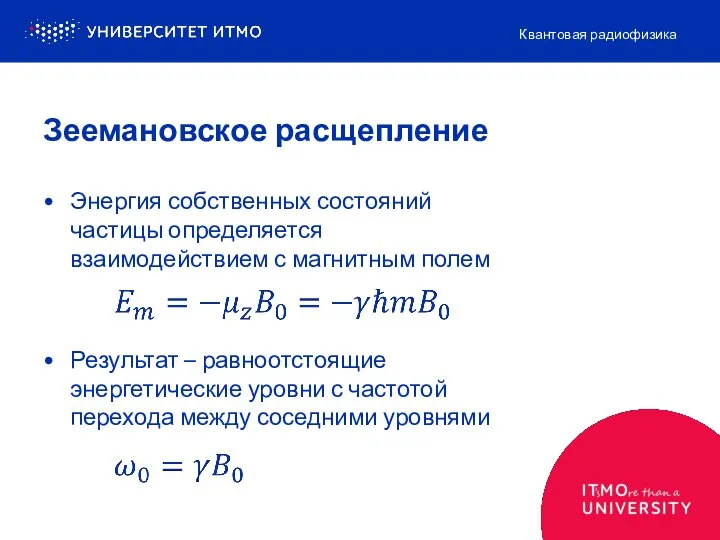 УНИВЕРСИТЕТ ИТМО

Квантовая радиофизика

Зеемановское расщепление

• Энергия собственных состояний частицы определяется взаимодействием с магнитным полем

$E_m = -\mu_z B_0 = -\gamma\hbar m B_0$

• Результат – равноотстоящие энергетические уровни с частотой перехода между соседними уровнями

$\omega_0 = \gamma B_0$

ITsMOre than a UNIVERSITY